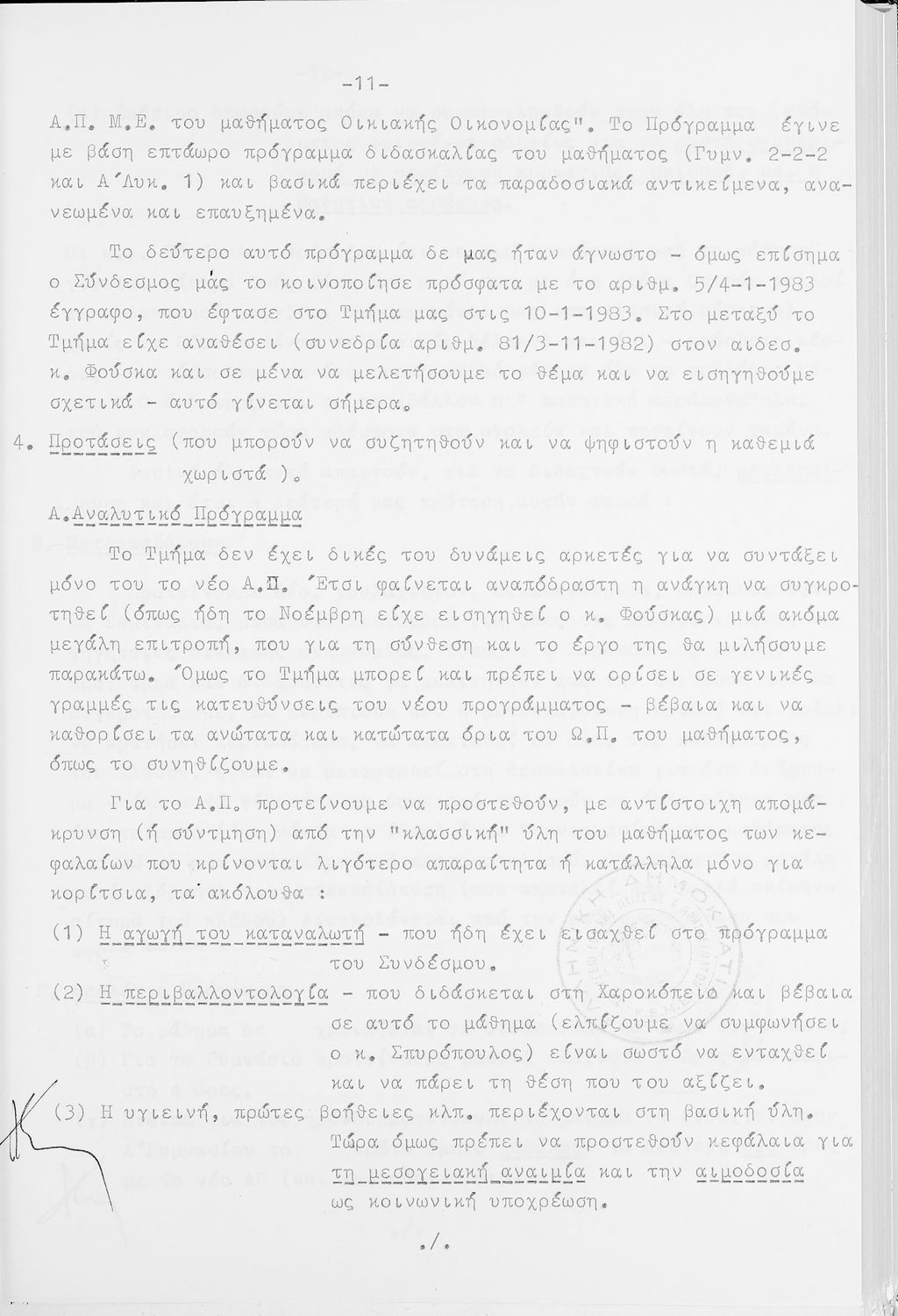 -11-

Α.Π. Μ.Ε. του μαθήματος Οικιακής Οικονομίας". Το Πρόγραμμα έγινε με βάση επτάωρο πρόγραμμα διδασκαλίας του μαθήματος (Γυμν. 2-2-2 και Α΄Λυκ. 1) και βασικά περιέχει τα παραδοσιακά αντικείμενα, ανανεωμένα και επαυξημένα.

Το δεύτερο αυτό πρόγραμμα δε μας ήταν άγνωστο - όμως επίσημα ο Σύνδεσμος μάς το κοινοποίησε πρόσφατα με το αριθμ. 5/4-1-1983 έγγραφο, που έφτασε στο Τμήμα μας στις 10-1-1983. Στο μεταξύ το Τμήμα είχε αναθέσει (συνεδρία αριθμ. 81/3-11-1982) στον αιδεσ. κ. Φούσκα και σε μένα να μελετήσουμε το θέμα και να εισηγηθούμε σχετικά - αυτό γίνεται σήμερα.

4. Προτάσεις (που μπορούν να συζητηθούν και να ψηφιστούν η καθεμιά χωριστά ).

Α.Αναλυτικό Πρόγραμμα

Το Τμήμα δεν έχει δικές του δυνάμεις αρκετές για να συντάξει μόνο του το νέο Α.Π. Έτσι φαίνεται αναπόδραστη η ανάγκη να συγκροτηθεί (όπως ήδη το Νοέμβρη είχε εισηγηθεί ο κ. Φούσκας) μιά ακόμα μεγάλη επιτροπή, που για τη σύνθεση και το έργο της θα μιλήσουμε παρακάτω. Όμως το Τμήμα μπορεί και πρέπει να ορίσει σε γενικές γραμμές τις κατευθύνσεις του νέου προγράμματος - βέβαια και να καθορίσει τα ανώτατα και κατώτατα όρια του Ω.Π. του μαθήματος, όπως το συνηθίζουμε.

Για το Α.Π. προτείνουμε να προστεθούν, με αντίστοιχη απομάκρυνση (ή σύντμηση) από την "κλασσική" ύλη του μαθήματος των κεφαλαίων που κρίνονται λιγότερο απαραίτητα ή κατάλληλα μόνο για κορίτσια, τα ακόλουθα :

(1) Η αγωγή του καταναλωτή - που ήδη έχει εισαχθεί στο πρόγραμμα του Συνδέσμου.

(2) Η περιβαλλοντολογία - που διδάσκεται στη Χαροκόπειο και βέβαια σε αυτό το μάθημα (ελπίζουμε να συμφωνήσει ο κ. Σπυρόπουλος) είναι σωστό να ενταχθεί και να πάρει τη θέση που του αξίζει.

(3) Η υγιεινή, πρώτες βοήθειες κλπ. περιέχονται στη βασική ύλη. Τώρα όμως πρέπει να προστεθούν κεφάλαια για τη μεσογειακή αναιμία και την αιμοδοσία ως κοινωνική υποχρέωση.

./.